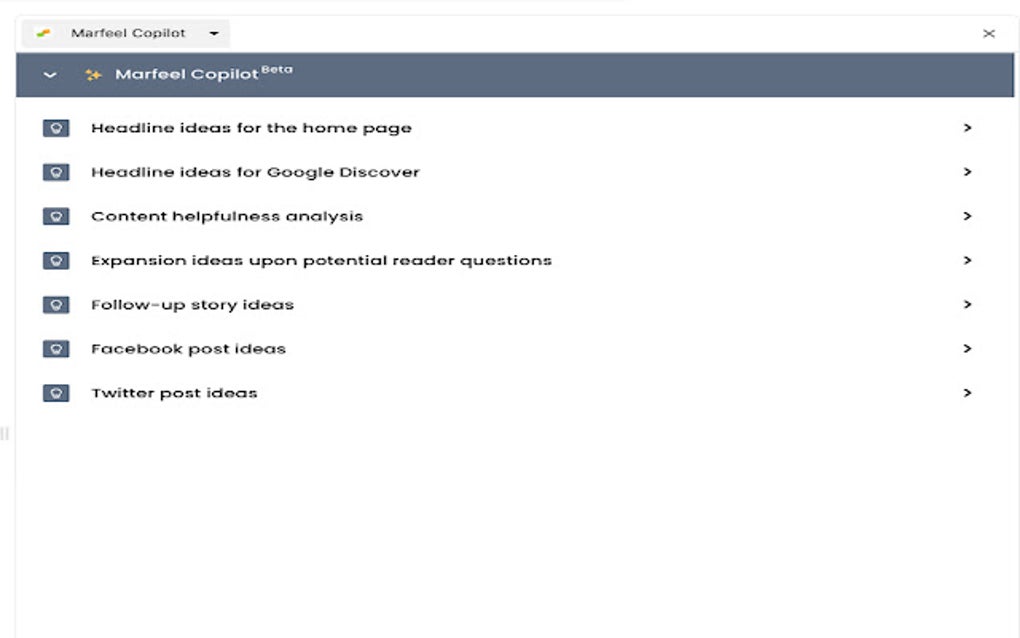 Marfeel Copilot

Marfeel Copilot Beta

Headline ideas for the home page

Headline ideas for Google Discover

Content helpfulness analysis

Expansion ideas upon potential reader questions

Follow-up story ideas

Facebook post ideas

Twitter post ideas